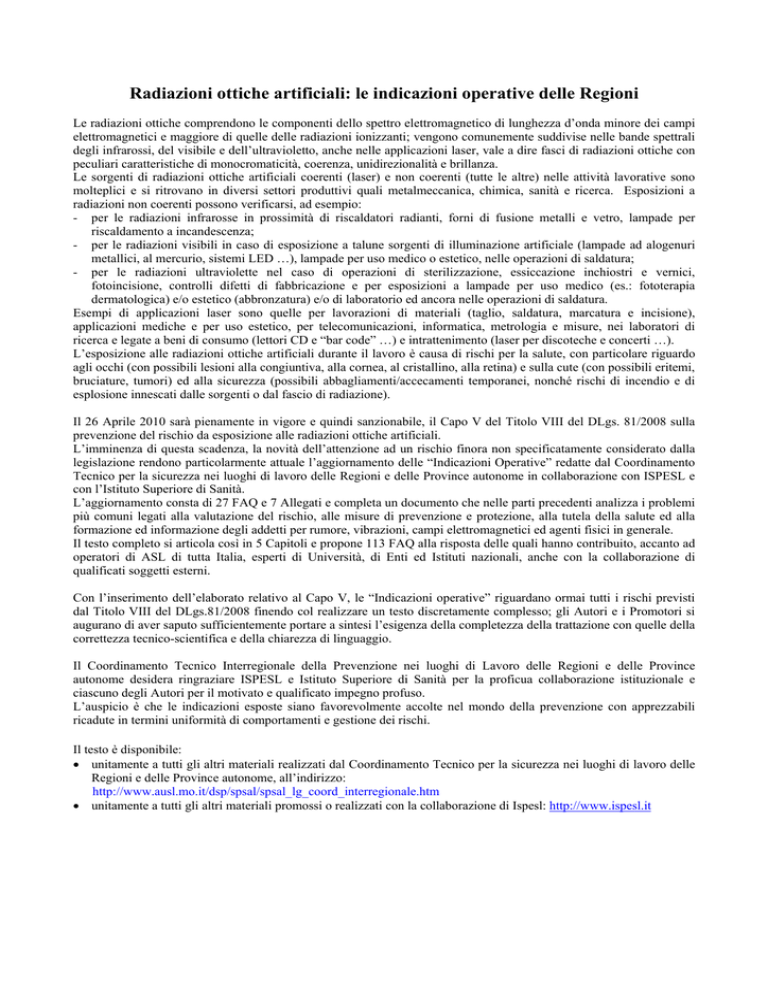 Radiazioni ottiche artificiali: le indicazioni operative delle Regioni

Le radiazioni ottiche comprendono le componenti dello spettro elettromagnetico di lunghezza d'onda minore dei campi elettromagnetici e maggiore di quelle delle radiazioni ionizzanti; vengono comunemente suddivise nelle bande spettrali degli infrarossi, del visibile e dell'ultravioletto, anche nelle applicazioni laser, vale a dire fasci di radiazioni ottiche con peculiari caratteristiche di monocromaticità, coerenza, unidirezionalità e brillanza.
Le sorgenti di radiazioni ottiche artificiali coerenti (laser) e non coerenti (tutte le altre) nelle attività lavorative sono molteplici e si ritrovano in diversi settori produttivi quali metalmeccanica, chimica, sanità e ricerca. Esposizioni a radiazioni non coerenti possono verificarsi, ad esempio:
- per le radiazioni infrarosse in prossimità di riscaldatori radianti, forni di fusione metalli e vetro, lampade per riscaldamento a incandescenza;
- per le radiazioni visibili in caso di esposizione a talune sorgenti di illuminazione artificiale (lampade ad alogenuri metallici, al mercurio, sistemi LED …), lampade per uso medico o estetico, nelle operazioni di saldatura;
- per le radiazioni ultraviolette nel caso di operazioni di sterilizzazione, essiccazione inchiostri e vernici, fotoincisione, controlli difetti di fabbricazione e per esposizioni a lampade per uso medico (es.: fototerapia dermatologica) e/o estetico (abbronzatura) e/o di laboratorio ed ancora nelle operazioni di saldatura.
Esempi di applicazioni laser sono quelle per lavorazioni di materiali (taglio, saldatura, marcatura e incisione), applicazioni mediche e per uso estetico, per telecomunicazioni, informatica, metrologia e misure, nei laboratori di ricerca e legate a beni di consumo (lettori CD e "bar code" …) e intrattenimento (laser per discoteche e concerti …).
L'esposizione alle radiazioni ottiche artificiali durante il lavoro è causa di rischi per la salute, con particolare riguardo agli occhi (con possibili lesioni alla congiuntiva, alla cornea, al cristallino, alla retina) e sulla cute (con possibili eritemi, bruciature, tumori) ed alla sicurezza (possibili abbagliamenti/accecamenti temporanei, nonché rischi di incendio e di esplosione innescati dalle sorgenti o dal fascio di radiazione).

Il 26 Aprile 2010 sarà pienamente in vigore e quindi sanzionabile, il Capo V del Titolo VIII del DLgs. 81/2008 sulla prevenzione del rischio da esposizione alle radiazioni ottiche artificiali.
L'imminenza di questa scadenza, la novità dell'attenzione ad un rischio finora non specificatamente considerato dalla legislazione rendono particolarmente attuale l'aggiornamento delle "Indicazioni Operative" redatte dal Coordinamento Tecnico per la sicurezza nei luoghi di lavoro delle Regioni e delle Province autonome in collaborazione con ISPESL e con l'Istituto Superiore di Sanità.
L'aggiornamento consta di 27 FAQ e 7 Allegati e completa un documento che nelle parti precedenti analizza i problemi più comuni legati alla valutazione del rischio, alle misure di prevenzione e protezione, alla tutela della salute ed alla formazione ed informazione degli addetti per rumore, vibrazioni, campi elettromagnetici ed agenti fisici in generale.
Il testo completo si articola così in 5 Capitoli e propone 113 FAQ alla risposta delle quali hanno contribuito, accanto ad operatori di ASL di tutta Italia, esperti di Università, di Enti ed Istituti nazionali, anche con la collaborazione di qualificati soggetti esterni.

Con l'inserimento dell'elaborato relativo al Capo V, le "Indicazioni operative" riguardano ormai tutti i rischi previsti dal Titolo VIII del DLgs.81/2008 finendo col realizzare un testo discretamente complesso; gli Autori e i Promotori si augurano di aver saputo sufficientemente portare a sintesi l'esigenza della completezza della trattazione con quelle della correttezza tecnico-scientifica e della chiarezza di linguaggio.

Il Coordinamento Tecnico Interregionale della Prevenzione nei luoghi di Lavoro delle Regioni e delle Province autonome desidera ringraziare ISPESL e Istituto Superiore di Sanità per la proficua collaborazione istituzionale e ciascuno degli Autori per il motivato e qualificato impegno profuso.
L'auspicio è che le indicazioni esposte siano favorevolmente accolte nel mondo della prevenzione con apprezzabili ricadute in termini uniformità di comportamenti e gestione dei rischi.

Il testo è disponibile:
• unitamente a tutti gli altri materiali realizzati dal Coordinamento Tecnico per la sicurezza nei luoghi di lavoro delle Regioni e delle Province autonome, all'indirizzo: http://www.ausl.mo.it/dsp/spsal/spsal_lg_coord_interregionale.htm
• unitamente a tutti gli altri materiali promossi o realizzati con la collaborazione di Ispesl: http://www.ispesl.it